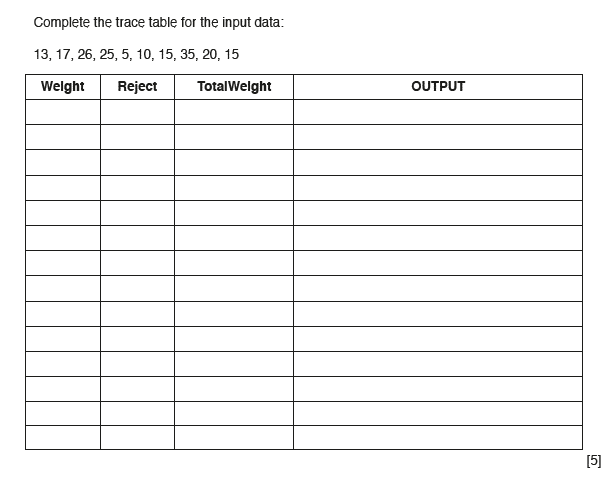 Complete the trace table for the input data:

13, 17, 26, 25, 5, 10, 15, 35, 20, 15

| Weight | Reject | TotalWeight | OUTPUT |
|---|---|---|---|
| | | | |
| | | | |
| | | | |
| | | | |
| | | | |
| | | | |
| | | | |
| | | | |
| | | | |
| | | | |
| | | | |
| | | | |
| | | | |
| | | | |

[5]